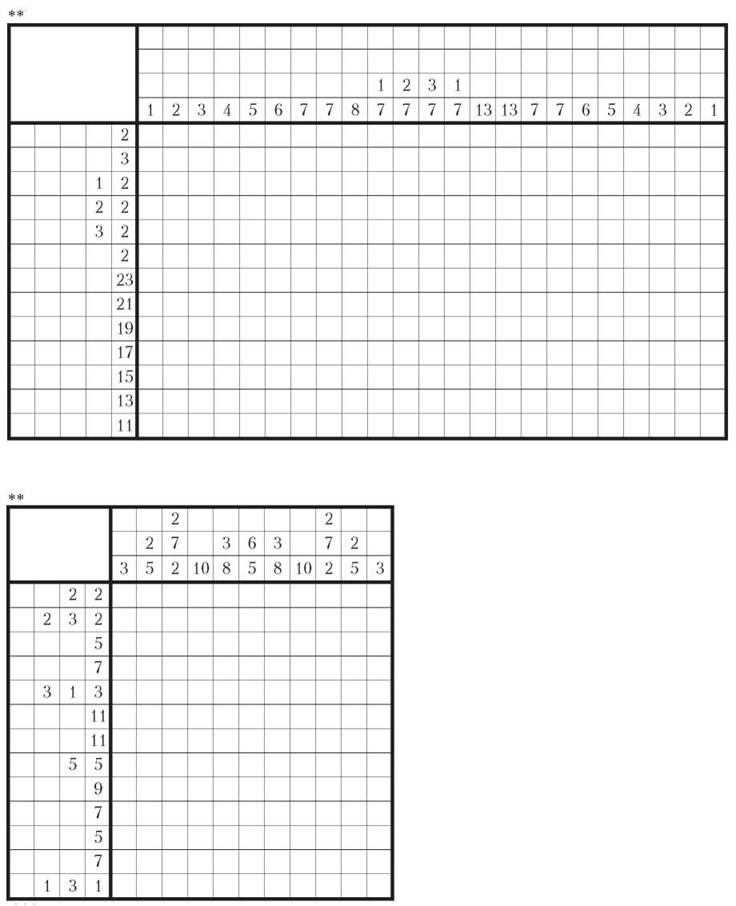 **

| | | | | | | | | | | | | | | | | | | | | | | | | | | | |
|---|---|---|---|---|---|---|---|---|---|---|---|---|---|---|---|---|---|---|---|---|---|---|---|---|---|---|---|
| | | | | | | | | | | | | | | 1 | 2 | 3 | 1 | | | | | | | | | | |
| | | | | | 1 | 2 | 3 | 4 | 5 | 6 | 7 | 7 | 8 | 7 | 7 | 7 | 7 | 13 | 13 | 7 | 7 | 6 | 5 | 4 | 3 | 2 | 1 |
| | | | | 2 | | | | | | | | | | | | | | | | | | | | | | | |
| | | | | 3 | | | | | | | | | | | | | | | | | | | | | | | |
| | | | 1 | 2 | | | | | | | | | | | | | | | | | | | | | | | |
| | | | 2 | 2 | | | | | | | | | | | | | | | | | | | | | | | |
| | | | 3 | 2 | | | | | | | | | | | | | | | | | | | | | | | |
| | | | | 2 | | | | | | | | | | | | | | | | | | | | | | | |
| | | | | 23 | | | | | | | | | | | | | | | | | | | | | | | |
| | | | | 21 | | | | | | | | | | | | | | | | | | | | | | | |
| | | | | 19 | | | | | | | | | | | | | | | | | | | | | | | |
| | | | | 17 | | | | | | | | | | | | | | | | | | | | | | | |
| | | | | 15 | | | | | | | | | | | | | | | | | | | | | | | |
| | | | | 13 | | | | | | | | | | | | | | | | | | | | | | | |
| | | | | 11 | | | | | | | | | | | | | | | | | | | | | | | |

**

| | | | | | | | | | | | | | | |
|---|---|---|---|---|---|---|---|---|---|---|---|---|---|---|
| | | | | | | 2 | | | | | | 2 | | |
| | | | | | 2 | 7 | | 3 | 6 | 3 | | 7 | 2 | |
| | | | | 3 | 5 | 2 | 10 | 8 | 5 | 8 | 10 | 2 | 5 | 3 |
| | | 2 | 2 | | | | | | | | | | | |
| | 2 | 3 | 2 | | | | | | | | | | | |
| | | | 5 | | | | | | | | | | | |
| | | | 7 | | | | | | | | | | | |
| | 3 | 1 | 3 | | | | | | | | | | | |
| | | | 11 | | | | | | | | | | | |
| | | | 11 | | | | | | | | | | | |
| | | 5 | 5 | | | | | | | | | | | |
| | | | 9 | | | | | | | | | | | |
| | | | 7 | | | | | | | | | | | |
| | | | 5 | | | | | | | | | | | |
| | | | 7 | | | | | | | | | | | |
| | 1 | 3 | 1 | | | | | | | | | | | |